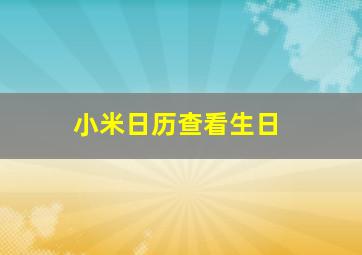 小米日历查看生日